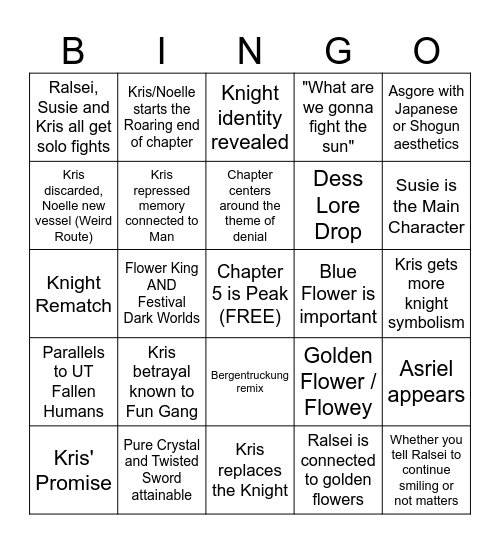 | B | I | N | G | O |
|---|---|---|---|---|
| Ralsei, Susie and Kris all get solo fights | Kris/Noelle starts the Roaring end of chapter | Knight identity revealed | "What are we gonna fight the sun" | Asgore with Japanese or Shogun aesthetics |
| Kris discarded, Noelle new vessel (Weird Route) | Kris repressed memory connected to Man | Chapter centers around the theme of denial | Dess Lore Drop | Susie is the Main Character |
| Knight Rematch | Flower King AND Festival Dark Worlds | Chapter 5 is Peak (FREE) | Blue Flower is important | Kris gets more knight symbolism |
| Parallels to UT Fallen Humans | Kris betrayal known to Fun Gang | Bergentruckung remix | Golden Flower / Flowey | Asriel appears |
| Kris' Promise | Pure Crystal and Twisted Sword attainable | Kris replaces the Knight | Ralsei is connected to golden flowers | Whether you tell Ralsei to continue smiling or not matters |